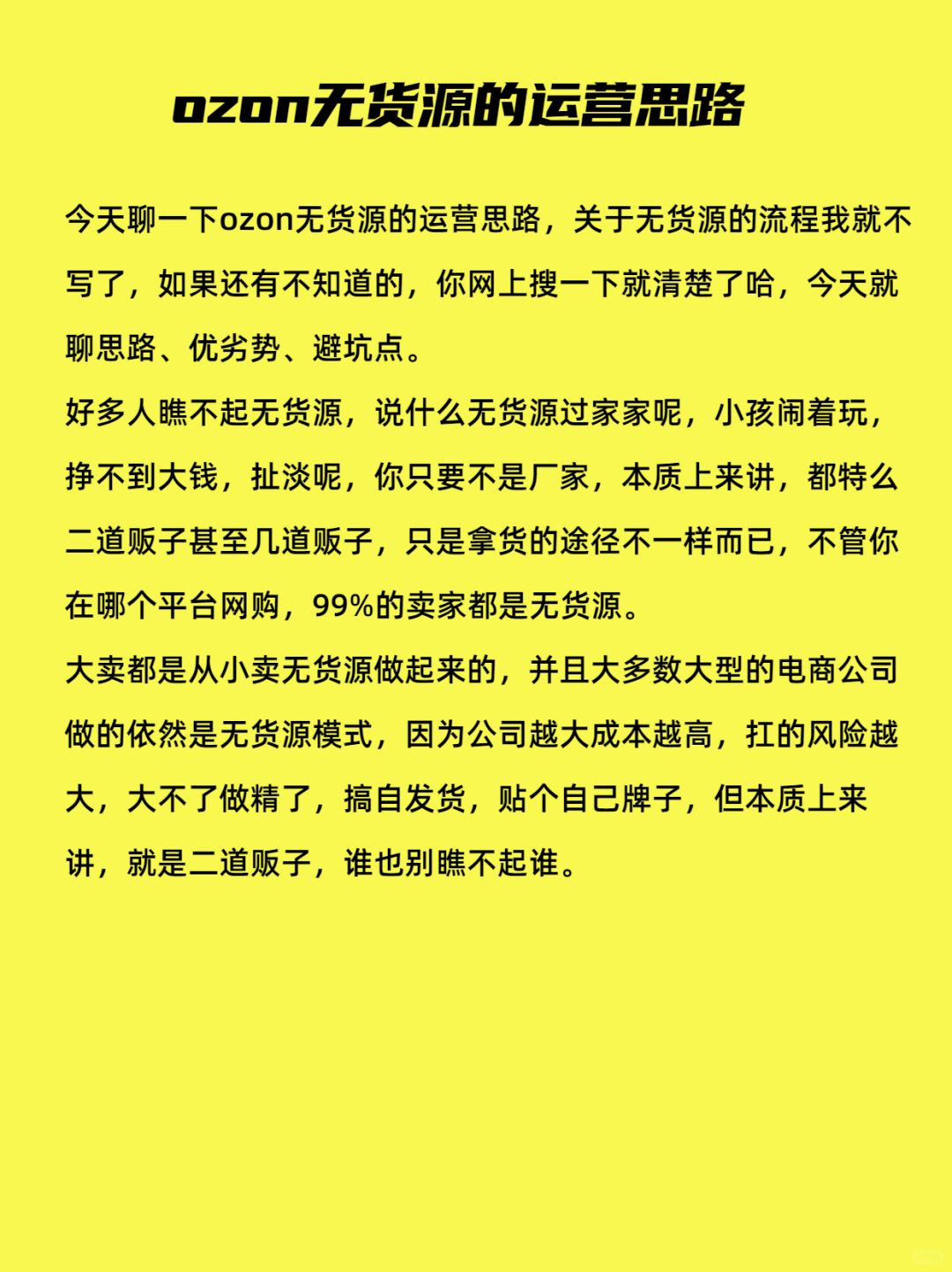 ozon无货源的运营思路

今天聊一下ozon无货源的运营思路，关于无货源的流程我就不写了，如果还有不知道的，你网上搜一下就清楚了哈，今天就聊思路、优劣势、避坑点。

好多人瞧不起无货源，说什么无货源过家家呢，小孩闹着玩，挣不到大钱，扯淡呢，你只要不是厂家，本质上来讲，都特么二道贩子甚至几道贩子，只是拿货的途径不一样而已，不管你在哪个平台网购，99%的卖家都是无货源。

大卖都是从小卖无货源做起来的，并且大多数大型的电商公司做的依然是无货源模式，因为公司越大成本越高，扛的风险越大，大不了做精了，搞自发货，贴个自己牌子，但本质上来讲，就是二道贩子，谁也别瞧不起谁。